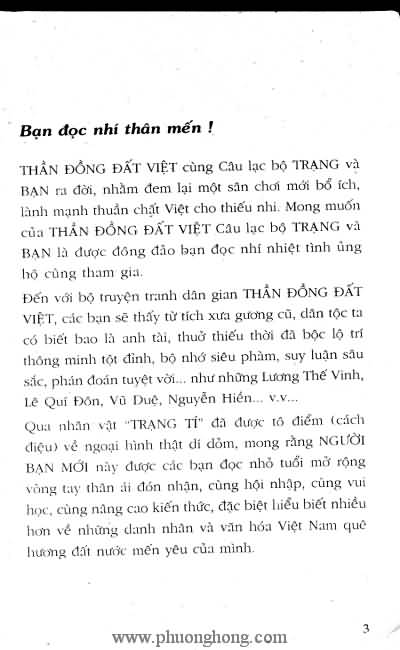 Bạn đọc nhí thân mến !

THẦN ĐỒNG ĐẤT VIỆT cùng Câu lạc bộ TRẠNG và BẠN ra đời, nhằm đem lại một sân chơi mới bổ ích, lành mạnh thuần chất Việt cho thiếu nhi. Mong muốn của THẦN ĐỒNG ĐẤT VIỆT Câu lạc bộ TRẠNG và BẠN là được đông đảo bạn đọc nhí nhiệt tình ủng hộ cùng tham gia.

Đến với bộ truyện tranh dân gian THẦN ĐỒNG ĐẤT VIỆT, các bạn sẽ thấy từ tích xưa gương cũ, dân tộc ta có biết bao là anh tài, thuở thiếu thời đã bộc lộ trí thông minh tột đỉnh, bộ nhớ siêu phàm, suy luận sâu sắc, phán đoán tuyệt vời... như những Lương Thế Vinh, Lê Quí Đôn, Vũ Duệ, Nguyễn Hiền... v.v...

Qua nhân vật "TRẠNG TÍ" đã được tô điểm (cách điệu) về ngoại hình thật dí dỏm, mong rằng NGƯỜI BẠN MỚI này được các bạn đọc nhỏ tuổi mở rộng vòng tay thân ái đón nhận, cùng hội nhập, cùng vui học, cùng nâng cao kiến thức, đặc biệt hiểu biết nhiều hơn về những danh nhân và văn hóa Việt Nam quê hương đất nước mến yêu của mình.

3

www.phuonghong.com